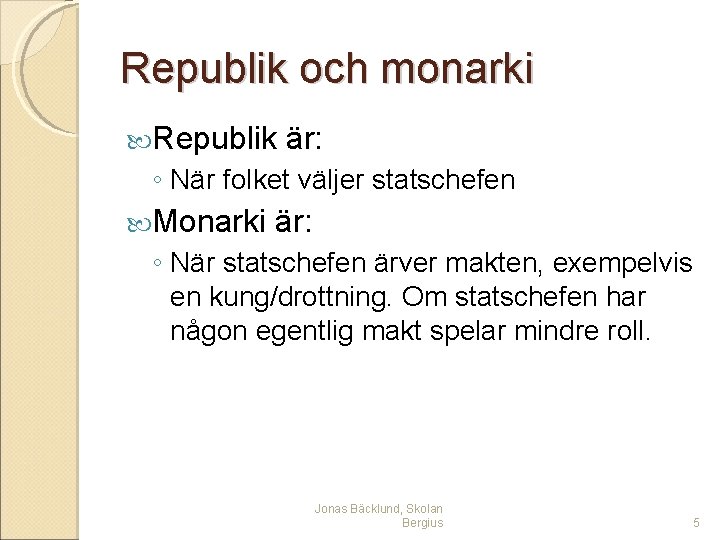 Republik och monarki

Republik är:

◦ När folket väljer statschefen

Monarki är:

◦ När statschefen ärver makten, exempelvis en kung/drottning. Om statschefen har någon egentlig makt spelar mindre roll.

Jonas Bäcklund, Skolan Bergius

5